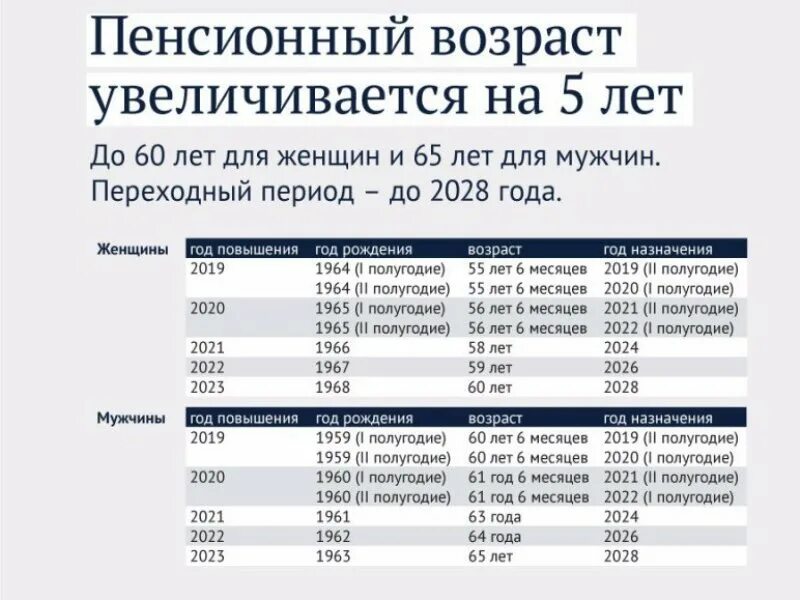 Пенсионный возраст увеличивается на 5 лет

До 60 лет для женщин и 65 лет для мужчин. Переходный период – до 2028 года.

Женщины

| год повышения | год рождения | возраст | год назначения |
|---|---|---|---|
| 2019 | 1964 (I полугодие) | 55 лет 6 месяцев | 2019 (II полугодие) |
| | 1964 (II полугодие) | 55 лет 6 месяцев | 2020 (I полугодие) |
| 2020 | 1965 (I полугодие) | 56 лет 6 месяцев | 2021 (II полугодие) |
| | 1965 (II полугодие) | 56 лет 6 месяцев | 2022 (I полугодие) |
| 2021 | 1966 | 58 лет | 2024 |
| 2022 | 1967 | 59 лет | 2026 |
| 2023 | 1968 | 60 лет | 2028 |

Мужчины

| год повышения | год рождения | возраст | год назначения |
|---|---|---|---|
| 2019 | 1959 (I полугодие) | 60 лет 6 месяцев | 2019 (II полугодие) |
| | 1959 (II полугодие) | 60 лет 6 месяцев | 2020 (I полугодие) |
| 2020 | 1960 (I полугодие) | 61 год 6 месяцев | 2021 (II полугодие) |
| | 1960 (II полугодие) | 61 год 6 месяцев | 2022 (I полугодие) |
| 2021 | 1961 | 63 года | 2024 |
| 2022 | 1962 | 64 года | 2026 |
| 2023 | 1963 | 65 лет | 2028 |